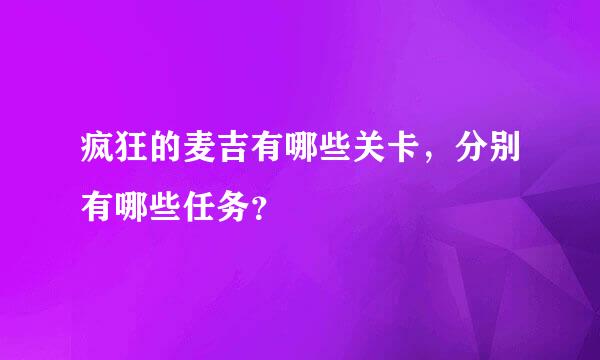 疯狂的麦吉有哪些关卡，分别有哪些任务?